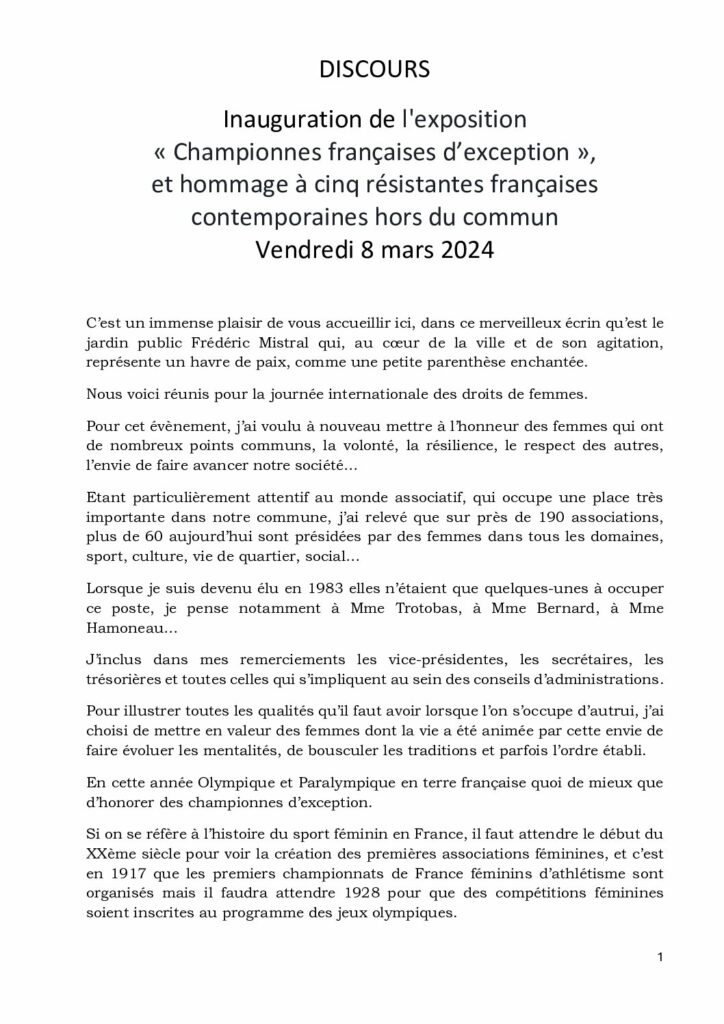 DISCOURS

Inauguration de l'exposition « Championnes françaises d'exception », et hommage à cinq résistantes françaises contemporaines hors du commun Vendredi 8 mars 2024

C'est un immense plaisir de vous accueillir ici, dans ce merveilleux écrin qu'est le jardin public Frédéric Mistral qui, au cœur de la ville et de son agitation, représente un havre de paix, comme une petite parenthèse enchantée.

Nous voici réunis pour la journée internationale des droits de femmes.

Pour cet évènement, j'ai voulu à nouveau mettre à l'honneur des femmes qui ont de nombreux points communs, la volonté, la résilience, le respect des autres, l'envie de faire avancer notre société…

Etant particulièrement attentif au monde associatif, qui occupe une place très importante dans notre commune, j'ai relevé que sur près de 190 associations, plus de 60 aujourd'hui sont présidées par des femmes dans tous les domaines, sport, culture, vie de quartier, social…

Lorsque je suis devenu élu en 1983 elles n'étaient que quelques-unes à occuper ce poste, je pense notamment à Mme Trotobas, à Mme Bernard, à Mme Hamoneau…

J'inclus dans mes remerciements les vice-présidentes, les secrétaires, les trésorières et toutes celles qui s'impliquent au sein des conseils d'administrations.

Pour illustrer toutes les qualités qu'il faut avoir lorsque l'on s'occupe d'autrui, j'ai choisi de mettre en valeur des femmes dont la vie a été animée par cette envie de faire évoluer les mentalités, de bousculer les traditions et parfois l'ordre établi.

En cette année Olympique et Paralympique en terre française quoi de mieux que d'honorer des championnes d'exception.

Si on se réfère à l'histoire du sport féminin en France, il faut attendre le début du XXème siècle pour voir la création des premières associations féminines, et c'est en 1917 que les premiers championnats de France féminins d'athlétisme sont organisés mais il faudra attendre 1928 pour que des compétitions féminines soient inscrites au programme des jeux olympiques.

1